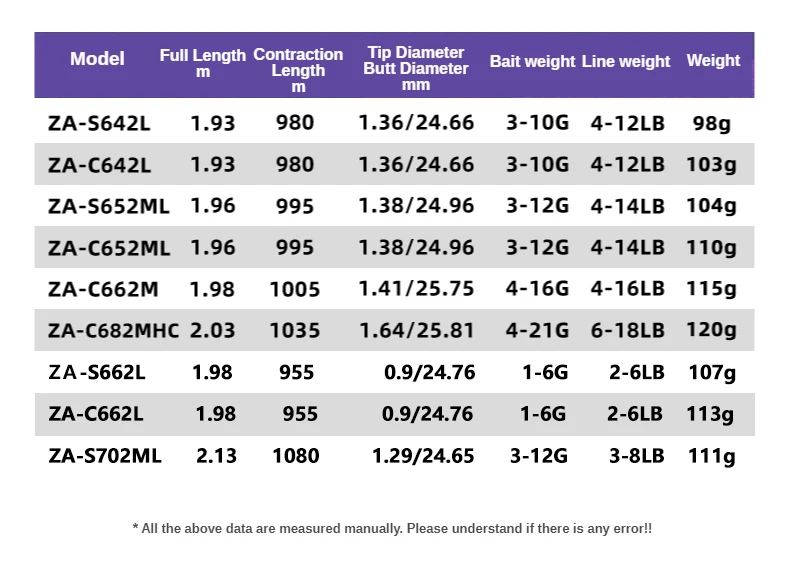 | Model | Full Length m | Contraction Length m | Tip Diameter Butt Diameter mm | Bait weight | Line weight | Weight |
|---|---|---|---|---|---|---|
| ZA-S642L | 1.93 | 980 | 1.36/24.66 | 3-10G | 4-12LB | 98g |
| ZA-C642L | 1.93 | 980 | 1.36/24.66 | 3-10G | 4-12LB | 103g |
| ZA-S652ML | 1.96 | 995 | 1.38/24.96 | 3-12G | 4-14LB | 104g |
| ZA-C652ML | 1.96 | 995 | 1.38/24.96 | 3-12G | 4-14LB | 110g |
| ZA-C662M | 1.98 | 1005 | 1.41/25.75 | 4-16G | 4-16LB | 115g |
| ZA-C682MHC | 2.03 | 1035 | 1.64/25.81 | 4-21G | 6-18LB | 120g |
| ZA-S662L | 1.98 | 955 | 0.9/24.76 | 1-6G | 2-6LB | 107g |
| ZA-C662L | 1.98 | 955 | 0.9/24.76 | 1-6G | 2-6LB | 113g |
| ZA-S702ML | 2.13 | 1080 | 1.29/24.65 | 3-12G | 3-8LB | 111g |

* All the above data are measured manually. Please understand if there is any error!!